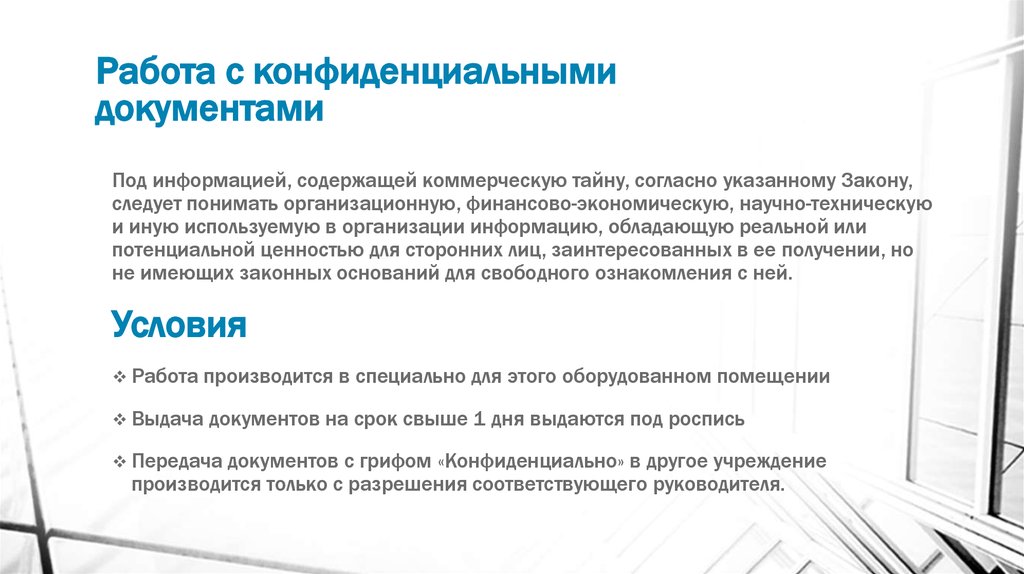 Работа с конфиденциальными документами

Под информацией, содержащей коммерческую тайну, согласно указанному Закону, следует понимать организационную, финансово-экономическую, научно-техническую и иную используемую в организации информацию, обладающую реальной или потенциальной ценностью для сторонних лиц, заинтересованных в ее получении, но не имеющих законных оснований для свободного ознакомления с ней.

Условия

❖ Работа производится в специально для этого оборудованном помещении

❖ Выдача документов на срок свыше 1 дня выдаются под роспись

❖ Передача документов с грифом «Конфиденциально» в другое учреждение производится только с разрешения соответствующего руководителя.